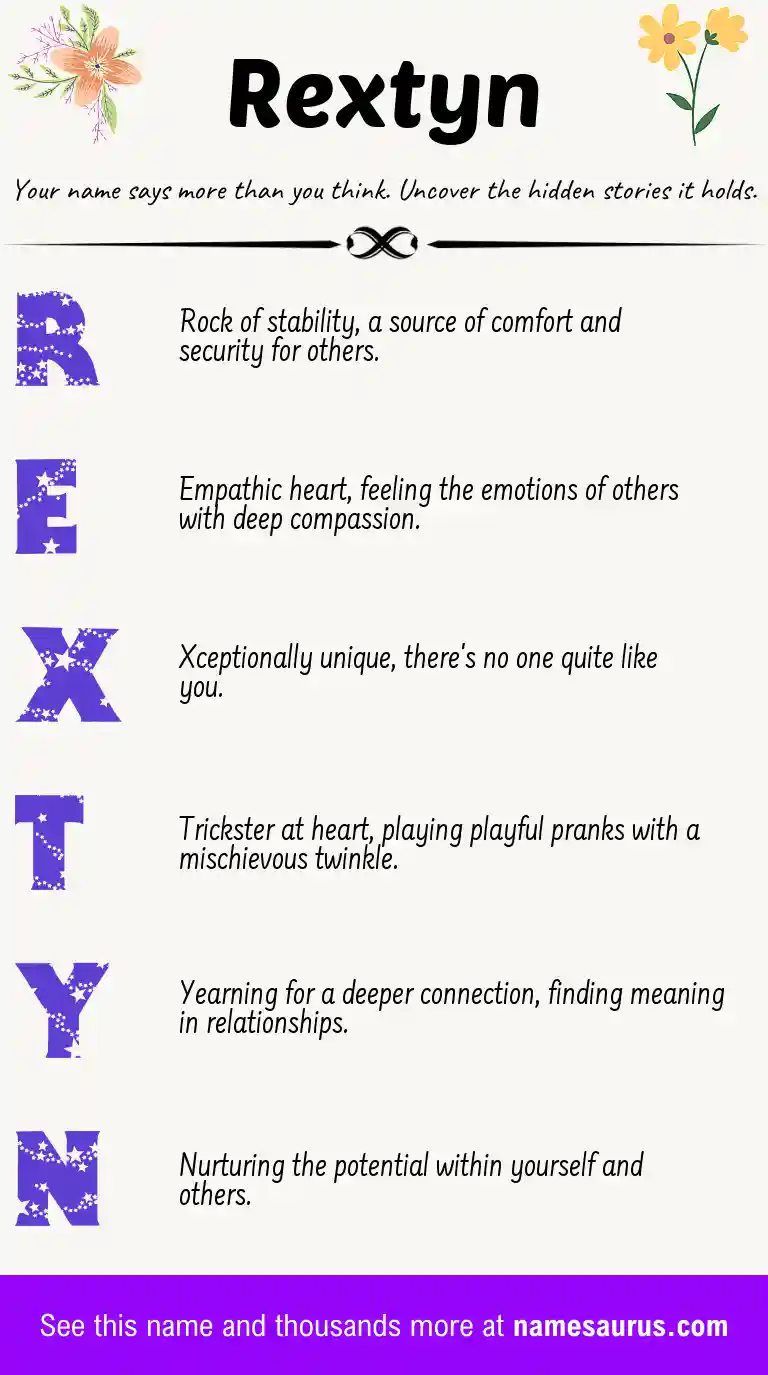 Rextyn

Your name says more than you think. Uncover the hidden stories it holds.

R

Rock of stability, a source of comfort and security for others.

E

Empathic heart, feeling the emotions of others with deep compassion.

X

Xceptionally unique, there's no one quite like you.

T

Trickster at heart, playing playful pranks with a mischievous twinkle.

Y

Yearning for a deeper connection, finding meaning in relationships.

N

Nurturing the potential within yourself and others.

See this name and thousands more at namesaurus.com